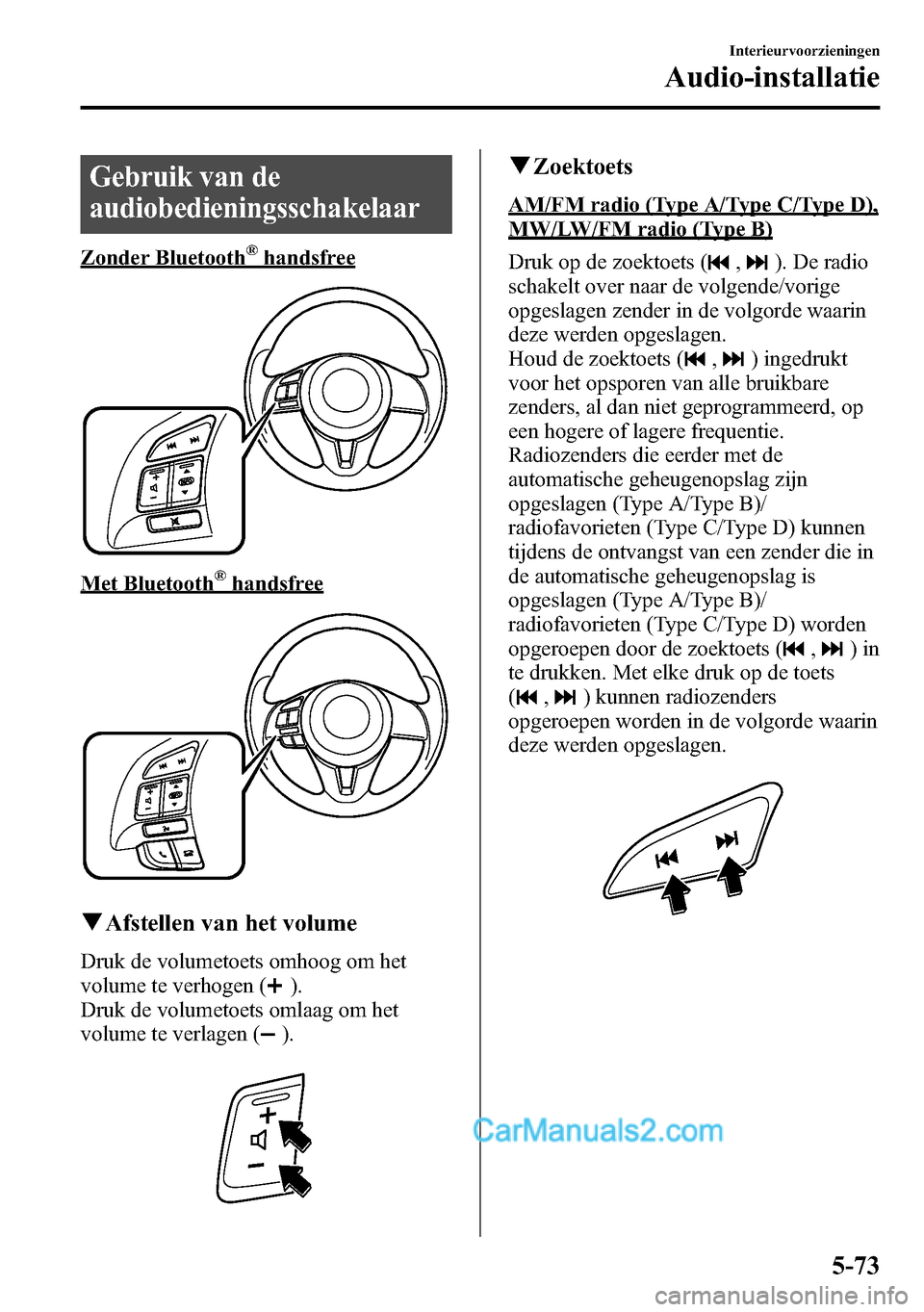 Interieurvoorzieningen
Audio-installatie

Gebruik van de audiobedieningsschakelaar

Zonder Bluetooth® handsfree

Met Bluetooth® handsfree

▼Afstellen van het volume

Druk de volumetoets omhoog om het volume te verhogen (+).
Druk de volumetoets omlaag om het volume te verlagen (−).

▼Zoektoets

AM/FM radio (Type A/Type C/Type D), MW/LW/FM radio (Type B)

Druk op de zoektoets (⏮, ⏭). De radio schakelt over naar de volgende/vorige opgeslagen zender in de volgorde waarin deze werden opgeslagen.
Houd de zoektoets (⏮, ⏭) ingedrukt voor het opsporen van alle bruikbare zenders, al dan niet geprogrammeerd, op een hogere of lagere frequentie.
Radiozenders die eerder met de automatische geheugenopslag zijn opgeslagen (Type A/Type B)/ radiofavorieten (Type C/Type D) kunnen tijdens de ontvangst van een zender die in de automatische geheugenopslag is opgeslagen (Type A/Type B)/ radiofavorieten (Type C/Type D) worden opgeroepen door de zoektoets (⏮, ⏭) in te drukken. Met elke druk op de toets (⏮, ⏭) kunnen radiozenders opgeroepen worden in de volgorde waarin deze werden opgeslagen.

CarManuals2.com

5-73

carmanualsonline.info